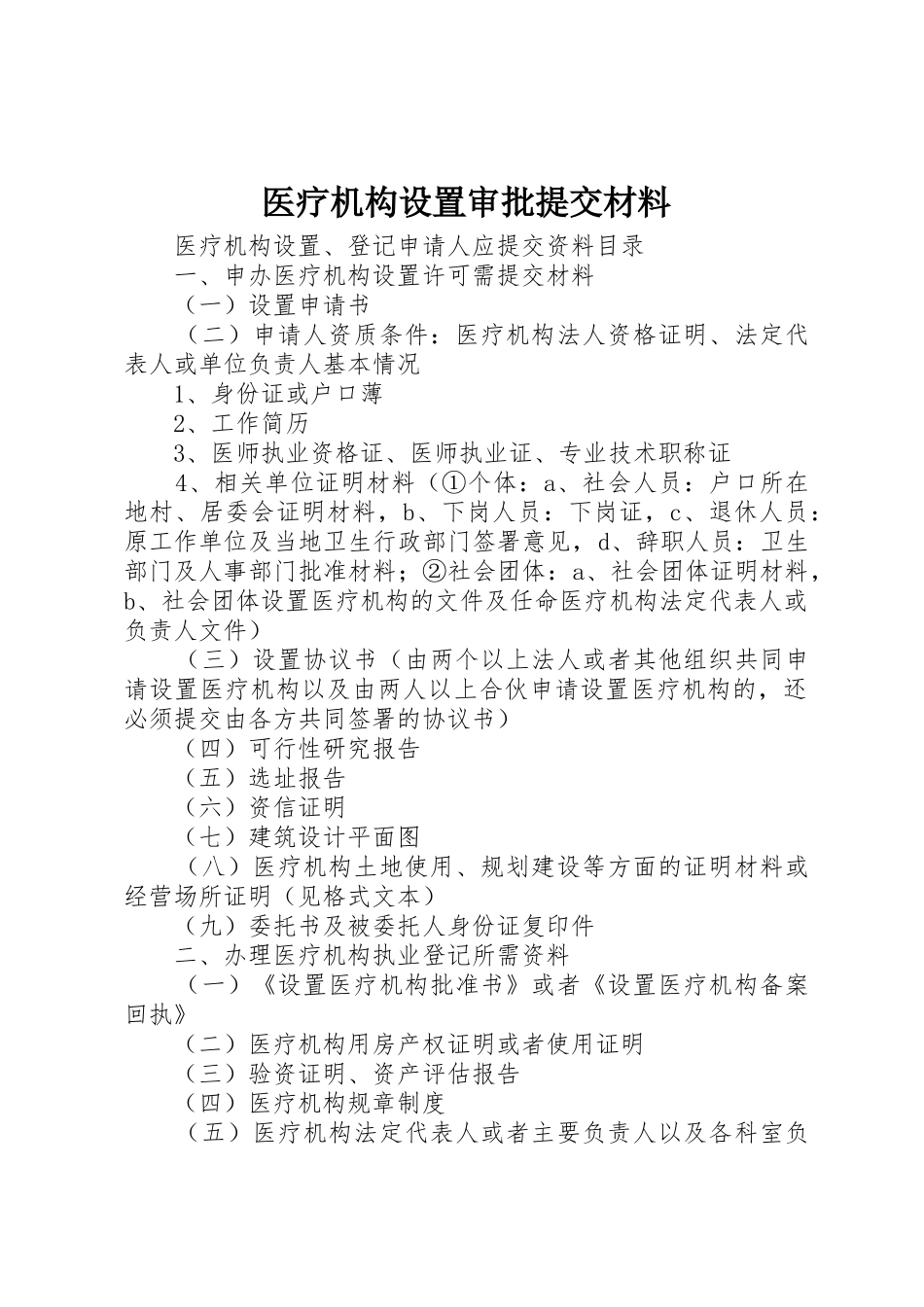 医疗机构设置审批提交材料

医疗机构设置、登记申请人应提交资料目录

一、申办医疗机构设置许可需提交材料

（一）设置申请书

（二）申请人资质条件：医疗机构法人资格证明、法定代表人或单位负责人基本情况

1、身份证或户口薄

2、工作简历

3、医师执业资格证、医师执业证、专业技术职称证

4、相关单位证明材料（①个体：a、社会人员：户口所在地村、居委会证明材料，b、下岗人员：下岗证，c、退休人员：原工作单位及当地卫生行政部门签署意见，d、辞职人员：卫生部门及人事部门批准材料；②社会团体：a、社会团体证明材料，b、社会团体设置医疗机构的文件及任命医疗机构法定代表人或负责人文件）

（三）设置协议书（由两个以上法人或者其他组织共同申请设置医疗机构以及由两人以上合伙申请设置医疗机构的，还必须提交由各方共同签署的协议书）

（四）可行性研究报告

（五）选址报告

（六）资信证明

（七）建筑设计平面图

（八）医疗机构土地使用、规划建设等方面的证明材料或经营场所证明（见格式文本）

（九）委托书及被委托人身份证复印件

二、办理医疗机构执业登记所需资料

（一）《设置医疗机构批准书》或者《设置医疗机构备案回执》

（二）医疗机构用房产权证明或者使用证明

（三）验资证明、资产评估报告

（四）医疗机构规章制度

（五）医疗机构法定代表人或者主要负责人以及各科室负